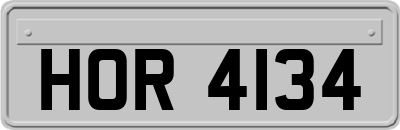 HOR 4134